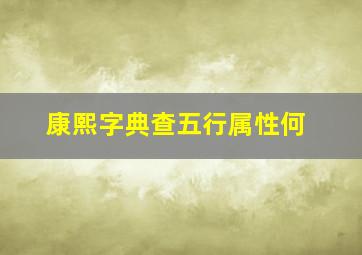 康熙字典查五行属性何